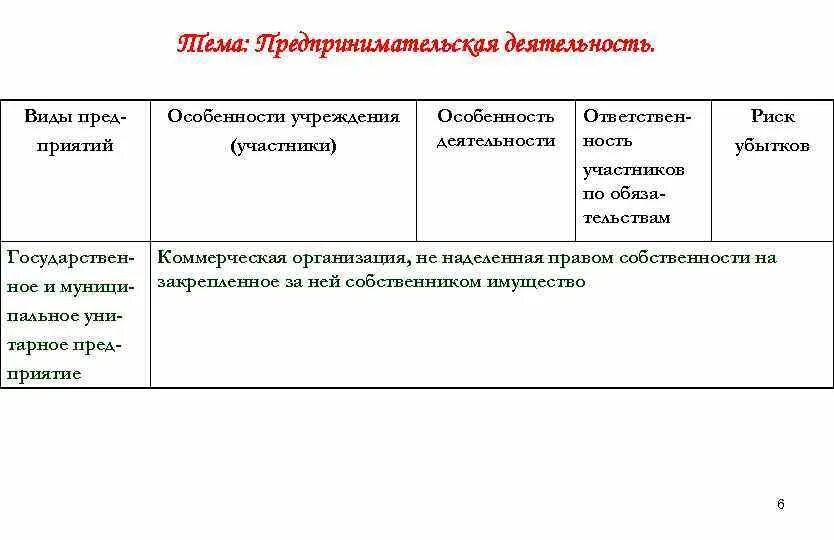 Тема: Предпринимательская деятельность.

| Виды предприятий | Особенности учреждения (участники) | Особенность деятельности | Ответственность участников по обязательствам | Риск убытков |
|---|---|---|---|---|
| Государственное и муниципальное унитарное предприятие | Коммерческая организация, не наделенная правом собственности на закрепленное за ней собственником имущество | | | |

6